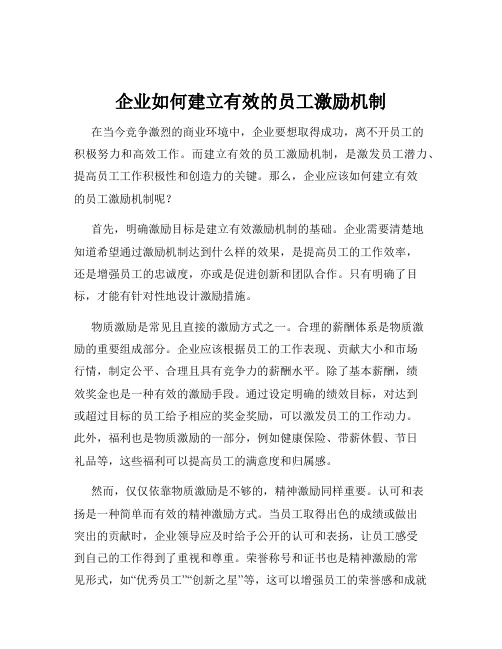 企业如何建立有效的员工激励机制

在当今竞争激烈的商业环境中，企业要想取得成功，离不开员工的积极努力和高效工作。而建立有效的员工激励机制，是激发员工潜力、提高员工工作积极性和创造力的关键。那么，企业应该如何建立有效的员工激励机制呢？

首先，明确激励目标是建立有效激励机制的基础。企业需要清楚地知道希望通过激励机制达到什么样的效果，是提高员工的工作效率，还是增强员工的忠诚度，亦或是促进创新和团队合作。只有明确了目标，才能有针对性地设计激励措施。

物质激励是常见且直接的激励方式之一。合理的薪酬体系是物质激励的重要组成部分。企业应该根据员工的工作表现、贡献大小和市场行情，制定公平、合理且具有竞争力的薪酬水平。除了基本薪酬，绩效奖金也是一种有效的激励手段。通过设定明确的绩效目标，对达到或超过目标的员工给予相应的奖金奖励，可以激发员工的工作动力。此外，福利也是物质激励的一部分，例如健康保险、带薪休假、节日礼品等，这些福利可以提高员工的满意度和归属感。

然而，仅仅依靠物质激励是不够的，精神激励同样重要。认可和表扬是一种简单而有效的精神激励方式。当员工取得出色的成绩或做出突出的贡献时，企业领导应及时给予公开的认可和表扬，让员工感受到自己的工作得到了重视和尊重。荣誉称号和证书也是精神激励的常见形式，如“优秀员工”“创新之星”等，这可以增强员工的荣誉感和成就